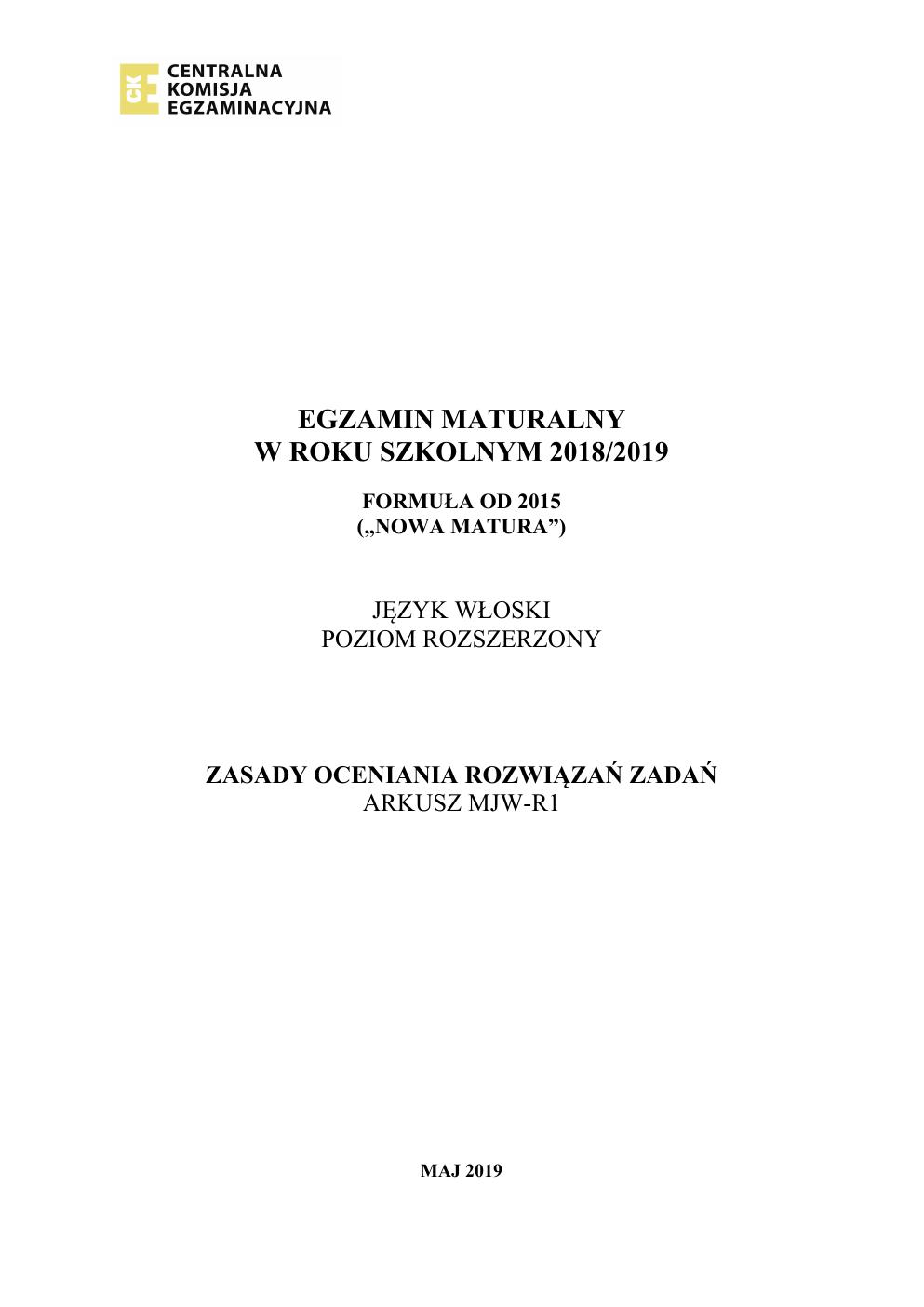 CKE
CENTRALNA
KOMISJA
EGZAMINACYJNA

EGZAMIN MATURALNY
W ROKU SZKOLNYM 2018/2019

FORMUŁA OD 2015
(„NOWA MATURA”)

JĘZYK WŁOSKI
POZIOM ROZSZERZONY

ZASADY OCENIANIA ROZWIĄZAŃ ZADAŃ
ARKUSZ MJW-R1

MAJ 2019